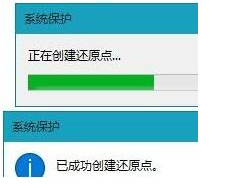 系统保护

正在创建还原点...

系统保护

已成功创建还原点。